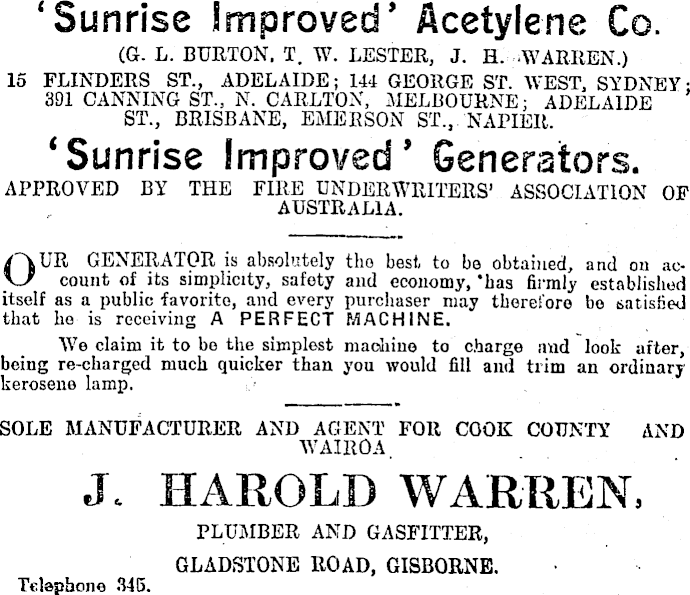 'Sunrise Improved' Acetylene Co.

(G. L. BURTON, T. W. LESTER, J. H. WARREN.)

15 FLINDERS ST., ADELAIDE; 144 GEORGE ST. WEST, SYDNEY; 391 CANNING ST., N. CARLTON, MELBOURNE; ADELAIDE ST., BRISBANE, EMERSON ST., NAPIER.

'Sunrise Improved' Generators.

APPROVED BY THE FIRE UNDERWRITERS' ASSOCIATION OF AUSTRALIA.

OUR GENERATOR is absolutely the best to be obtained, and on account of its simplicity, safety and economy, 'has firmly established itself as a public favorite, and every purchaser may therefore be satisfied that he is receiving A PERFECT MACHINE.

We claim it to be the simplest machine to charge and look after, being re-charged much quicker than you would fill and trim an ordinary kerosene lamp.

SOLE MANUFACTURER AND AGENT FOR COOK COUNTY AND WAIROA

J. HAROLD WARREN,

PLUMBER AND GASFITTER,

GLADSTONE ROAD, GISBORNE.

Telephone 345.